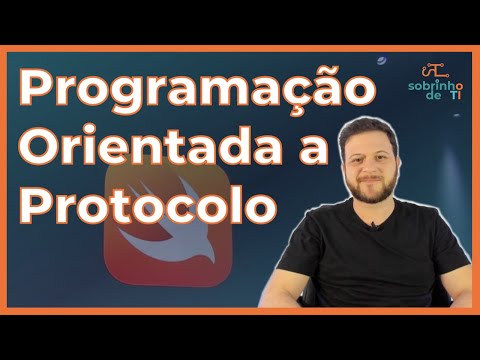 Programação Orientada a Protocolo

sobrinho de TI